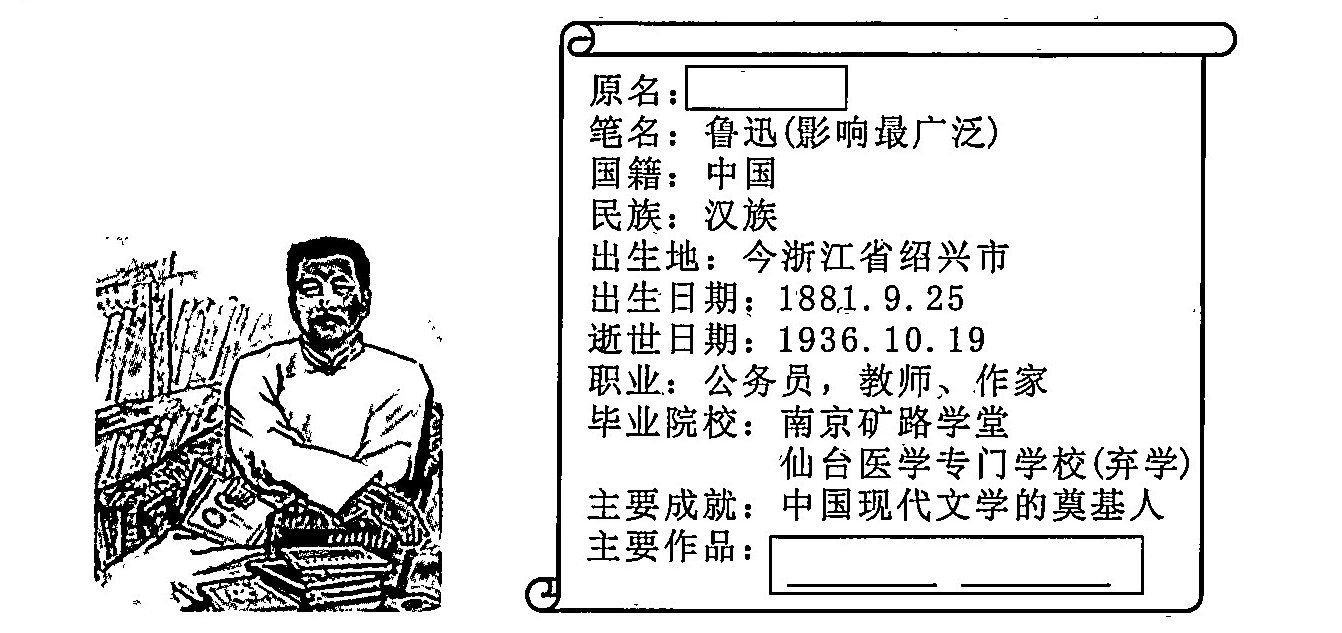 原名：____
笔名：鲁迅(影响最广泛)
国籍：中国
民族：汉族
出生地：今浙江省绍兴市
出生日期：1881.9.25
逝世日期：1936.10.19
职业：公务员，教师、作家
毕业院校：南京矿路学堂
仙台医学专门学校(弃学)
主要成就：中国现代文学的奠基人
主要作品：____ ____